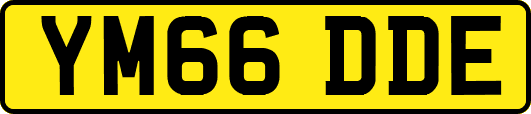 YM66 DDE